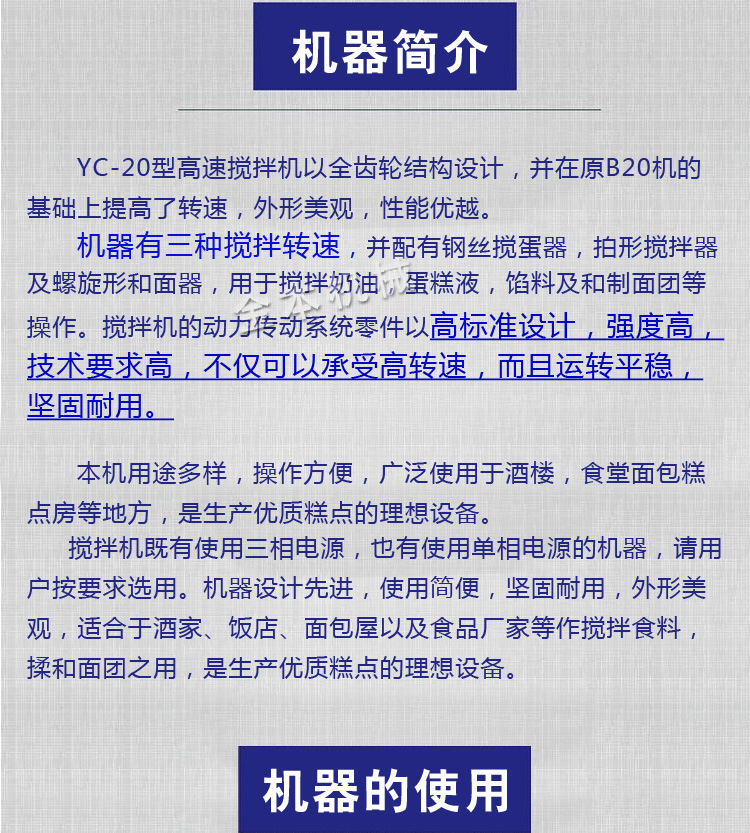 机器简介

YC-20型高速搅拌机以全齿轮结构设计，并在原B20机的基础上提高了转速，外形美观，性能优越。

机器有三种搅拌转速，并配有钢丝搅蛋器，拍形搅拌器及螺旋形和面器，用于搅拌奶油，蛋糕液，馅料及和制面团等操作。搅拌机的动力传动系统零件以高标准设计，强度高，技术要求高，不仅可以承受高转速，而且运转平稳，坚固耐用。

本机用途多样，操作方便，广泛使用于酒楼，食堂面包糕点房等地方，是生产优质糕点的理想设备。

搅拌机既有使用三相电源，也有使用单相电源的机器，请用户按要求选用。机器设计先进，使用简便，坚固耐用，外形美观，适合于酒家、饭店、面包屋以及食品厂家等作搅拌食料，揉和面团之用，是生产优质糕点的理想设备。

机器的使用